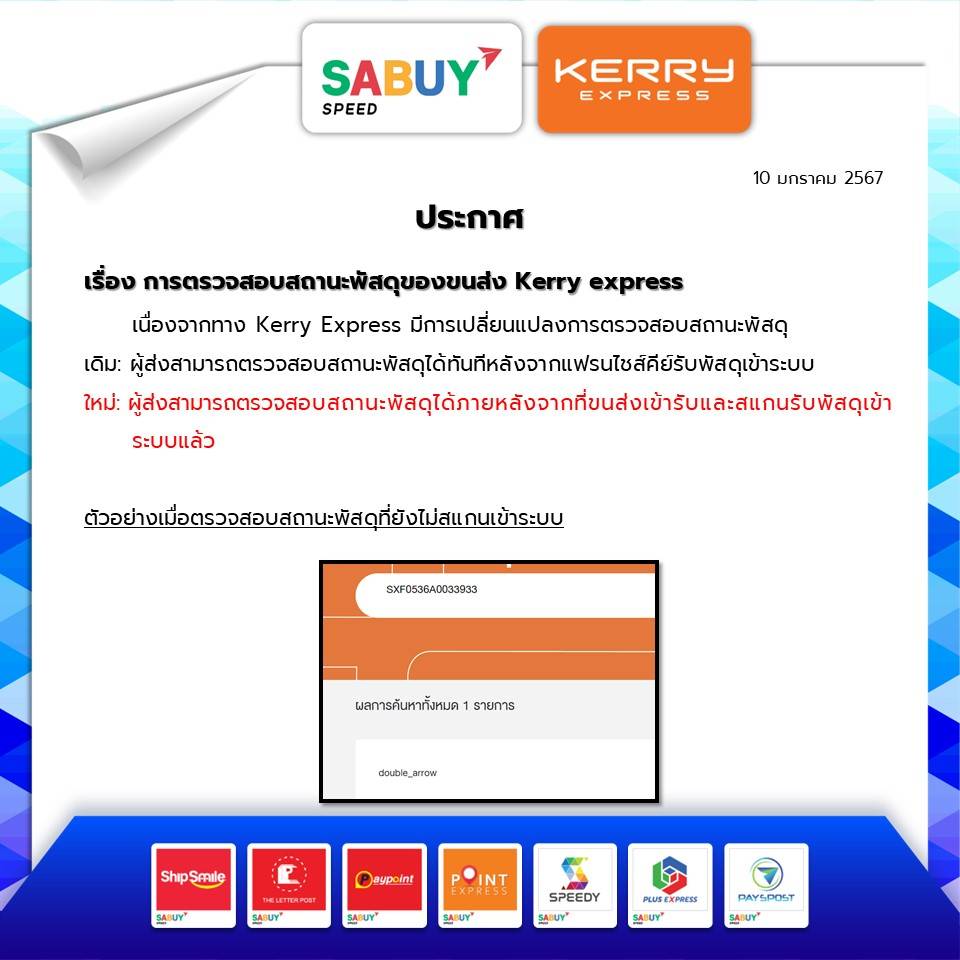 SABUY SPEED

KERRY EXPRESS

10 มกราคม 2567

ประกาศ

เรื่อง การตรวจสอบสถานะพัสดุของขนส่ง Kerry express

เนื่องจากทาง Kerry Express มีการเปลี่ยนแปลงการตรวจสอบสถานะพัสดุ

เดิม: ผู้ส่งสามารถตรวจสอบสถานะพัสดุได้ทันทีหลังจากแฟรนไชส์คีย์รับพัสดุเข้าระบบ

ใหม่: ผู้ส่งสามารถตรวจสอบสถานะพัสดุได้ภายหลังจากที่ขนส่งเข้ารับและสแกนรับพัสดุเข้าระบบแล้ว

ตัวอย่างเมื่อตรวจสอบสถานะพัสดุที่ยังไม่สแกนเข้าระบบ

SXF0536A0033933

ผลการค้นหาทั้งหมด 1 รายการ

double_arrow

ShipSmile
SABUY

THE LETTER POST
SABUY

Paypoint
SABUY

POINT EXPRESS
SABUY

SPEEDY
SABUY

PLUS EXPRESS
SABUY

PAYSPOST
SABUY